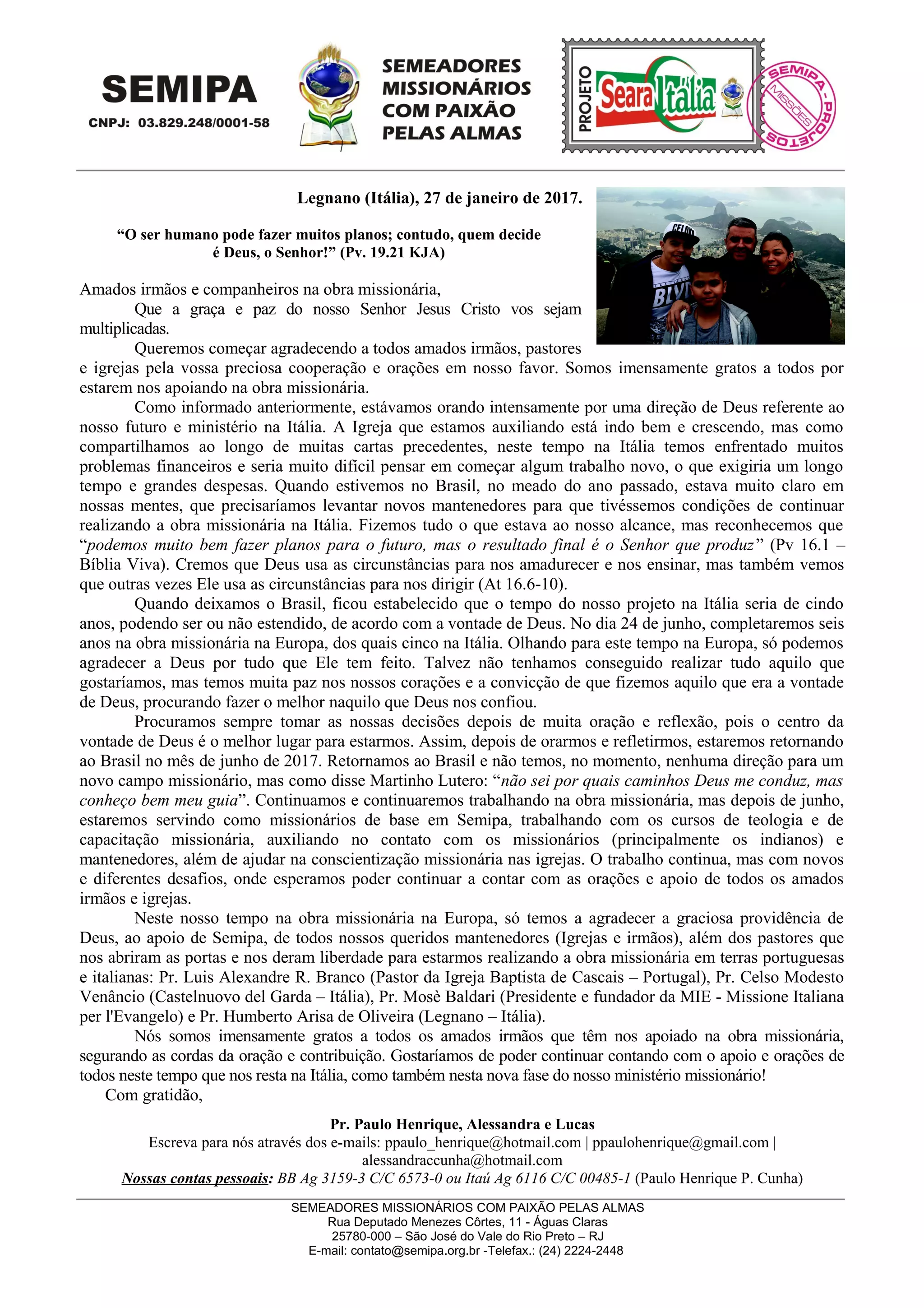 SEMIPA
CNPJ: 03.829.248/0001-58

SEMEADORES MISSIONÁRIOS COM PAIXÃO PELAS ALMAS

PROJETO Seara Itália

SEMIPA - PROJETOS MISSÕES

Legnano (Itália), 27 de janeiro de 2017.

“O ser humano pode fazer muitos planos; contudo, quem decide é Deus, o Senhor!” (Pv. 19.21 KJA)

Amados irmãos e companheiros na obra missionária,

Que a graça e paz do nosso Senhor Jesus Cristo vos sejam multiplicadas.

Queremos começar agradecendo a todos amados irmãos, pastores e igrejas pela vossa preciosa cooperação e orações em nosso favor. Somos imensamente gratos a todos por estarem nos apoiando na obra missionária.

Como informado anteriormente, estávamos orando intensamente por uma direção de Deus referente ao nosso futuro e ministério na Itália. A Igreja que estamos auxiliando está indo bem e crescendo, mas como compartilhamos ao longo de muitas cartas precedentes, neste tempo na Itália temos enfrentado muitos problemas financeiros e seria muito difícil pensar em começar algum trabalho novo, o que exigiria um longo tempo e grandes despesas. Quando estivemos no Brasil, no meado do ano passado, estava muito claro em nossas mentes, que precisaríamos levantar novos mantenedores para que tivéssemos condições de continuar realizando a obra missionária na Itália. Fizemos tudo o que estava ao nosso alcance, mas reconhecemos que “podemos muito bem fazer planos para o futuro, mas o resultado final é o Senhor que produz” (Pv 16.1 – Bíblia Viva). Cremos que Deus usa as circunstâncias para nos amadurecer e nos ensinar, mas também vemos que outras vezes Ele usa as circunstâncias para nos dirigir (At 16.6-10).

Quando deixamos o Brasil, ficou estabelecido que o tempo do nosso projeto na Itália seria de cindo anos, podendo ser ou não estendido, de acordo com a vontade de Deus. No dia 24 de junho, completaremos seis anos na obra missionária na Europa, dos quais cinco na Itália. Olhando para este tempo na Europa, só podemos agradecer a Deus por tudo que Ele tem feito. Talvez não tenhamos conseguido realizar tudo aquilo que gostaríamos, mas temos muita paz nos nossos corações e a convicção de que fizemos aquilo que era a vontade de Deus, procurando fazer o melhor naquilo que Deus nos confiou.

Procuramos sempre tomar as nossas decisões depois de muita oração e reflexão, pois o centro da vontade de Deus é o melhor lugar para estarmos. Assim, depois de orarmos e refletirmos, estaremos retornando ao Brasil no mês de junho de 2017. Retornamos ao Brasil e não temos, no momento, nenhuma direção para um novo campo missionário, mas como disse Martinho Lutero: “não sei por quais caminhos Deus me conduz, mas conheço bem meu guia”. Continuamos e continuaremos trabalhando na obra missionária, mas depois de junho, estaremos servindo como missionários de base em Semipa, trabalhando com os cursos de teologia e de capacitação missionária, auxiliando no contato com os missionários (principalmente os indianos) e mantenedores, além de ajudar na conscientização missionária nas igrejas. O trabalho continua, mas com novos e diferentes desafios, onde esperamos poder continuar a contar com as orações e apoio de todos os amados irmãos e igrejas.

Neste nosso tempo na obra missionária na Europa, só temos a agradecer a graciosa providência de Deus, ao apoio de Semipa, de todos nossos queridos mantenedores (Igrejas e irmãos), além dos pastores que nos abriram as portas e nos deram liberdade para estarmos realizando a obra missionária em terras portuguesas e italianas: Pr. Luis Alexandre R. Branco (Pastor da Igreja Baptista de Cascais – Portugal), Pr. Celso Modesto Venâncio (Castelnuovo del Garda – Itália), Pr. Mosè Baldari (Presidente e fundador da MIE - Missione Italiana per l'Evangelo) e Pr. Humberto Arisa de Oliveira (Legnano – Itália).

Nós somos imensamente gratos a todos os amados irmãos que têm nos apoiado na obra missionária, segurando as cordas da oração e contribuição. Gostaríamos de poder continuar contando com o apoio e orações de todos neste tempo que nos resta na Itália, como também nesta nova fase do nosso ministério missionário!

Com gratidão,

Pr. Paulo Henrique, Alessandra e Lucas
Escreva para nós através dos e-mails: ppaulo_henrique@hotmail.com | ppaulohenrique@gmail.com | alessandraccunha@hotmail.com
Nossas contas pessoais: BB Ag 3159-3 C/C 6573-0 ou Itaú Ag 6116 C/C 00485-1 (Paulo Henrique P. Cunha)

SEMEADORES MISSIONÁRIOS COM PAIXÃO PELAS ALMAS
Rua Deputado Menezes Côrtes, 11 - Águas Claras
25780-000 – São José do Vale do Rio Preto – RJ
E-mail: contato@semipa.org.br -Telefax.: (24) 2224-2448